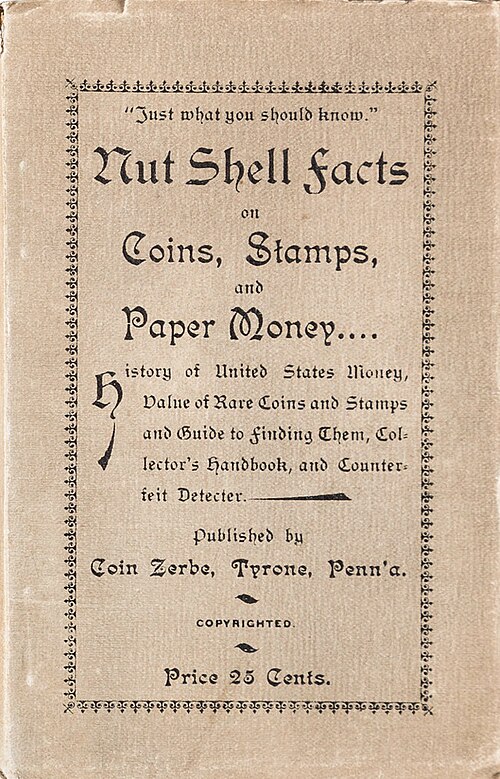 "Just what you should know."

Nut Shell Facts

on

Coins, Stamps,

and

Paper Money....

History of United States Money, Value of Rare Coins and Stamps and Guide to Finding Them, Collector's Handbook, and Counterfeit Detecter.

Published by

Coin Zerbe, Tyrone, Penn'a.

COPYRIGHTED.

Price 25 Cents.